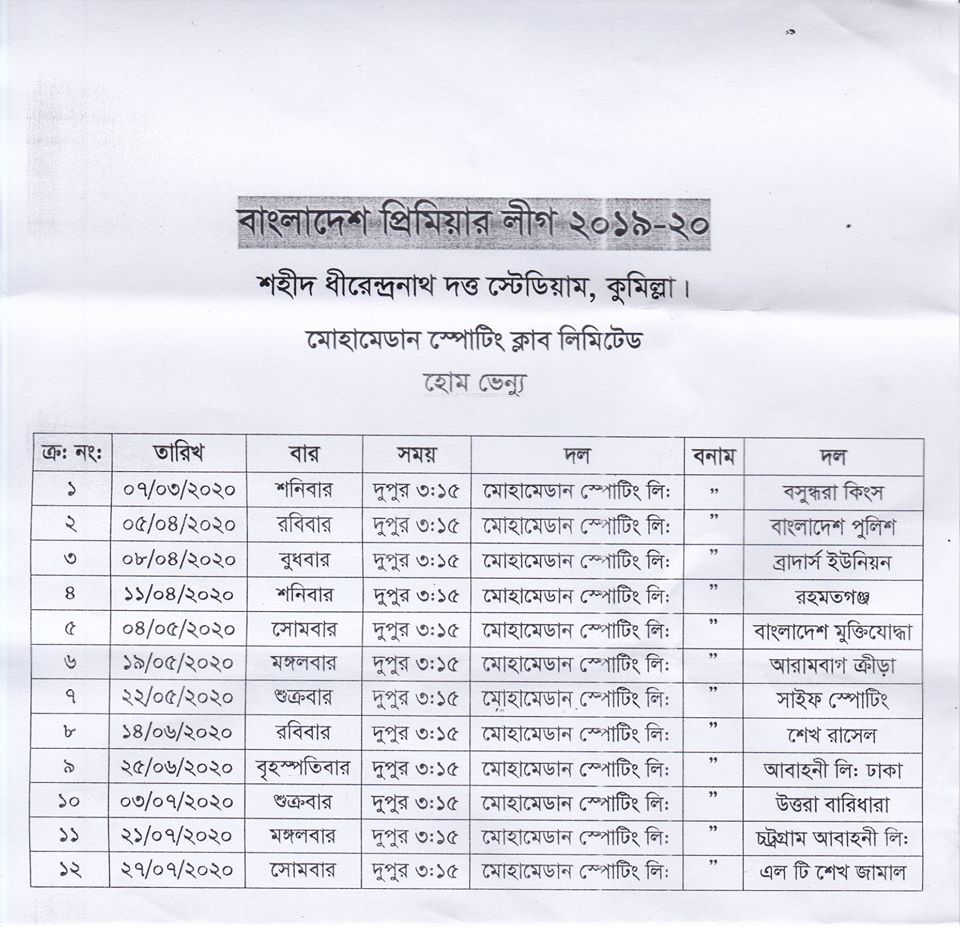 বাংলাদেশ প্রিমিয়ার লীগ ২০১৯-২০

শহীদ ধীরেন্দ্রনাথ দত্ত স্টেডিয়াম, কুমিল্লা।

মোহামেডান স্পোর্টিং ক্লাব লিমিটেড

হোম ভেন্যু

| ক্র: নং: | তারিখ | বার | সময় | দল | বনাম | দল |
|---|---|---|---|---|---|---|
| ১ | ০৭/০৩/২০২০ | শনিবার | দুপুর ৩:১৫ | মোহামেডান স্পোর্টিং লি: | ” | বসুন্ধরা কিংস |
| ২ | ০৫/০৪/২০২০ | রবিবার | দুপুর ৩:১৫ | মোহামেডান স্পোর্টিং লি: | ” | বাংলাদেশ পুলিশ |
| ৩ | ০৮/০৪/২০২০ | বুধবার | দুপুর ৩:১৫ | মোহামেডান স্পোর্টিং লি: | ” | ব্রাদার্স ইউনিয়ন |
| ৪ | ১১/০৪/২০২০ | শনিবার | দুপুর ৩:১৫ | মোহামেডান স্পোর্টিং লি: | ” | রহমতগঞ্জ |
| ৫ | ০৪/০৫/২০২০ | সোমবার | দুপুর ৩:১৫ | মোহামেডান স্পোর্টিং লি: | ” | বাংলাদেশ মুক্তিযোদ্ধা |
| ৬ | ১৯/০৫/২০২০ | মঙ্গলবার | দুপুর ৩:১৫ | মোহামেডান স্পোর্টিং লি: | ” | আরামবাগ ক্রীড়া |
| ৭ | ২২/০৫/২০২০ | শুক্রবার | দুপুর ৩:১৫ | মোহামেডান স্পোর্টিং লি: | ” | সাইফ স্পোর্টিং |
| ৮ | ১৪/০৬/২০২০ | রবিবার | দুপুর ৩:১৫ | মোহামেডান স্পোর্টিং লি: | ” | শেখ রাসেল |
| ৯ | ২৫/০৬/২০২০ | বৃহস্পতিবার | দুপুর ৩:১৫ | মোহামেডান স্পোর্টিং লি: | ” | আবাহনী লি: ঢাকা |
| ১০ | ০৩/০৭/২০২০ | শুক্রবার | দুপুর ৩:১৫ | মোহামেডান স্পোর্টিং লি: | ” | উত্তরা বারিধারা |
| ১১ | ২১/০৭/২০২০ | মঙ্গলবার | দুপুর ৩:১৫ | মোহামেডান স্পোর্টিং লি: | ” | চট্টগ্রাম আবাহনী লি: |
| ১২ | ২৭/০৭/২০২০ | সোমবার | দুপুর ৩:১৫ | মোহামেডান স্পোর্টিং লি: | ” | এল টি শেখ জামাল |